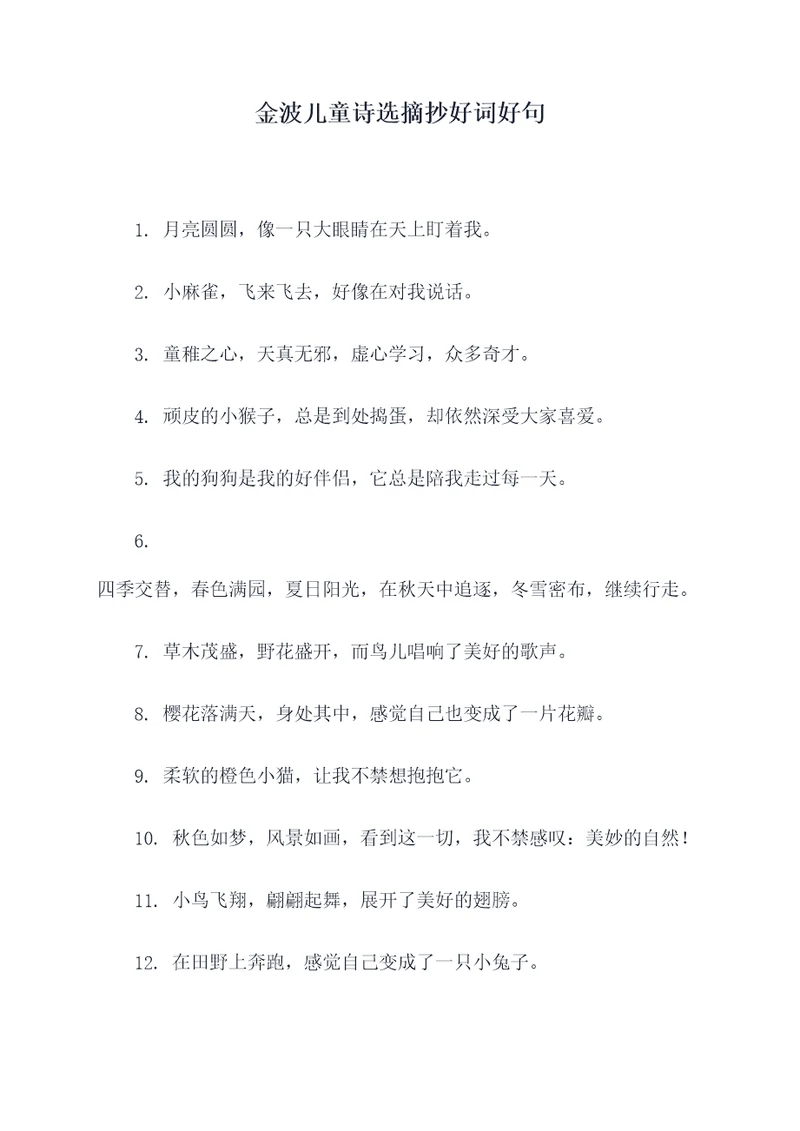 金波儿童诗选摘抄好词好句

1. 月亮圆圆，像一只大眼睛在天上盯着我。

2. 小麻雀，飞来飞去，好像在对我说话。

3. 童稚之心，天真无邪，虚心学习，众多奇才。

4. 顽皮的小猴子，总是到处捣蛋，却依然深受大家喜爱。

5. 我的狗狗是我的好伴侣，它总是陪我走过每一天。

6. 四季交替，春色满园，夏日阳光，在秋天中追逐，冬雪密布，继续行走。

7. 草木茂盛，野花盛开，而鸟儿唱响了美好的歌声。

8. 樱花落满天，身处其中，感觉自己也变成了一片花瓣。

9. 柔软的橙色小猫，让我不禁想抱抱它。

10. 秋色如梦，风景如画，看到这一切，我不禁感叹：美妙的自然！

11. 小鸟飞翔，翩翩起舞，展开了美好的翅膀。

12. 在田野上奔跑，感觉自己变成了一只小兔子。